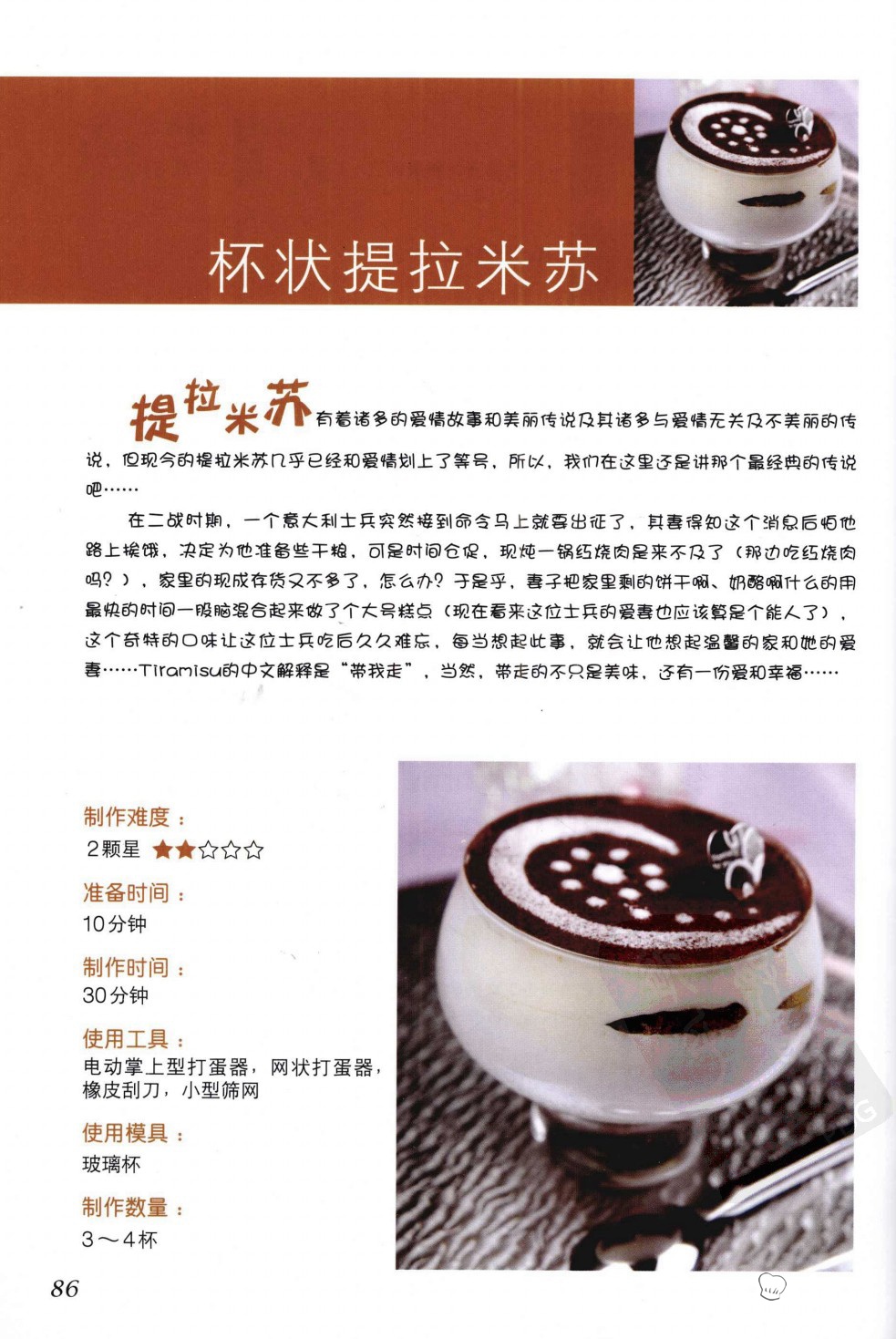 杯状提拉米苏

提拉米苏有着诸多的爱情故事和美丽传说及其诸多与爱情无关及不美丽的传说，但现今的提拉米苏几乎已经和爱情划上了等号，所以，我们在这里还是讲那个最经典的传说吧……

在二战时期，一个意大利士兵突然接到命令马上就要出征了，其妻得知这个消息后怕他路上挨饿，决定为他准备些干粮，可是时间仓促，现炖一锅红烧肉是来不及了（那边吃红烧肉吗？），家里的现成存货又不多了，怎么办？于是乎，妻子把家里剩的饼干啊、奶酪啊什么的用最快的时间一股脑混合起来做了个大号糕点（现在看来这位士兵的爱妻也应该算是个能人了），这个奇特的口味让这位士兵吃后久久难忘，每当想起此事，就会让他想起温馨的家和她的爱妻……Tiramisu的中文解释是“带我走”，当然，带走的不只是美味，还有一份爱和幸福……

制作难度：
2颗星 ★★☆☆☆

准备时间：
10分钟

制作时间：
30分钟

使用工具：
电动掌上型打蛋器，网状打蛋器，橡皮刮刀，小型筛网

使用模具：
玻璃杯

制作数量：
3～4杯

86